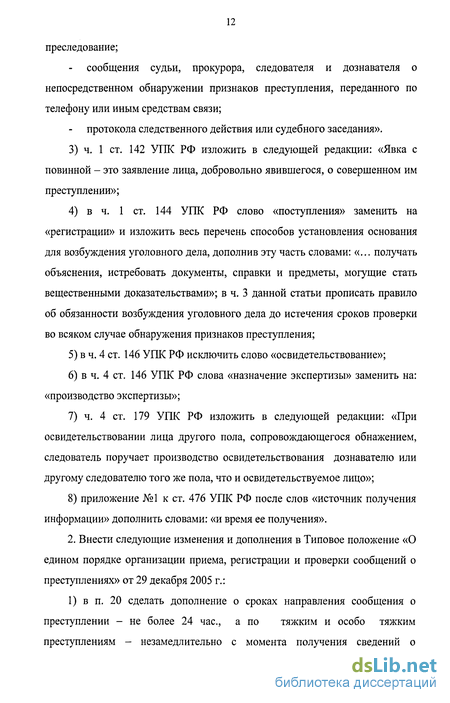 12

преследование;

- сообщения судьи, прокурора, следователя и дознавателя о непосредственном обнаружении признаков преступления, переданного по телефону или иным средствам связи;

- протокола следственного действия или судебного заседания».

3) ч. 1 ст. 142 УПК РФ изложить в следующей редакции: «Явка с повинной – это заявление лица, добровольно явившегося, о совершенном им преступлении»;

4) в ч. 1 ст. 144 УПК РФ слово «поступления» заменить на «регистрации» и изложить весь перечень способов установления основания для возбуждения уголовного дела, дополнив эту часть словами: «… получать объяснения, истребовать документы, справки и предметы, могущие стать вещественными доказательствами»; в ч. 3 данной статьи прописать правило об обязанности возбуждения уголовного дела до истечения сроков проверки во всяком случае обнаружения признаков преступления;

5) в ч. 4 ст. 146 УПК РФ исключить слово «освидетельствование»;

6) в ч. 4 ст. 146 УПК РФ слова «назначение экспертизы» заменить на: «производство экспертизы»;

7) ч. 4 ст. 179 УПК РФ изложить в следующей редакции: «При освидетельствовании лица другого пола, сопровождающегося обнажением, следователь поручает производство освидетельствования дознавателю или другому следователю того же пола, что и освидетельствуемое лицо»;

8) приложение №1 к ст. 476 УПК РФ после слов «источник получения информации» дополнить словами: «и время ее получения».

2. Внести следующие изменения и дополнения в Типовое положение «О едином порядке организации приема, регистрации и проверки сообщений о преступлениях» от 29 декабря 2005 г.:

1) в п. 20 сделать дополнение о сроках направления сообщения о преступлении – не более 24 час., а по тяжким и особо тяжким преступлениям – незамедлительно с момента получения сведений о

dsLib.net
библиотека диссертаций